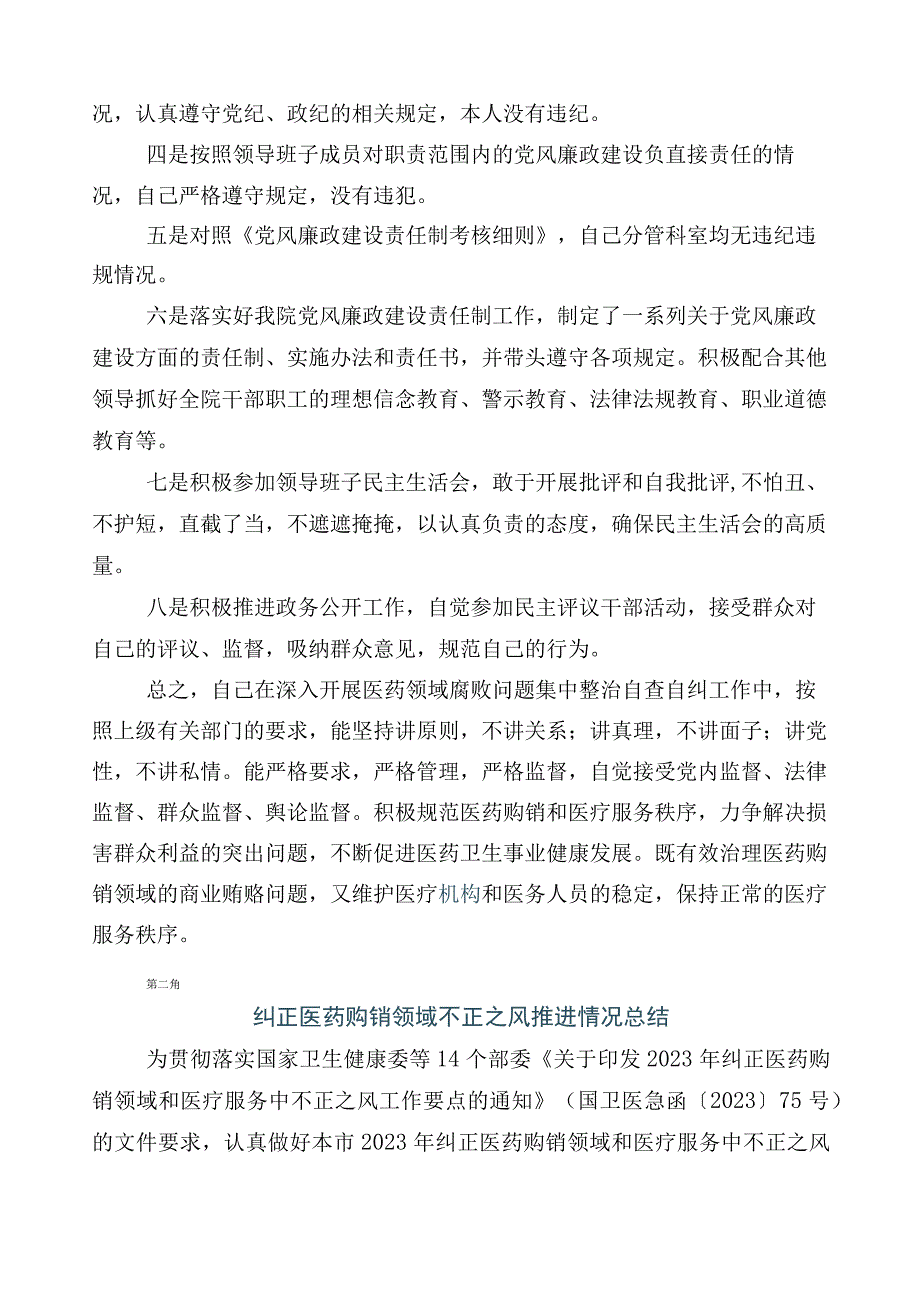 况，认真遵守党纪、政纪的相关规定，本人没有违纪。

四是按照领导班子成员对职责范围内的党风廉政建设负直接责任的情况，自己严格遵守规定，没有违犯。

五是对照《党风廉政建设责任制考核细则》，自己分管科室均无违纪违规情况。

六是落实好我院党风廉政建设责任制工作，制定了一系列关于党风廉政建设方面的责任制、实施办法和责任书，并带头遵守各项规定。积极配合其他领导抓好全院干部职工的理想信念教育、警示教育、法律法规教育、职业道德教育等。

七是积极参加领导班子民主生活会，敢于开展批评和自我批评,不怕丑、不护短，直截了当，不遮遮掩掩，以认真负责的态度，确保民主生活会的高质量。

八是积极推进政务公开工作，自觉参加民主评议干部活动，接受群众对自己的评议、监督，吸纳群众意见，规范自己的行为。

总之，自己在深入开展医药领域腐败问题集中整治自查自纠工作中，按照上级有关部门的要求，能坚持讲原则，不讲关系；讲真理，不讲面子；讲党性，不讲私情。能严格要求，严格管理，严格监督，自觉接受党内监督、法律监督、群众监督、舆论监督。积极规范医药购销和医疗服务秩序，力争解决损害群众利益的突出问题，不断促进医药卫生事业健康发展。既有效治理医药购销领域的商业贿赂问题，又维护医疗机构和医务人员的稳定，保持正常的医疗服务秩序。

第二角

纠正医药购销领域不正之风推进情况总结

为贯彻落实国家卫生健康委等14个部委《关于印发2023年纠正医药购销领域和医疗服务中不正之风工作要点的通知》（国卫医急函〔2023〕75号）的文件要求，认真做好本市2023年纠正医药购销领域和医疗服务中不正之风